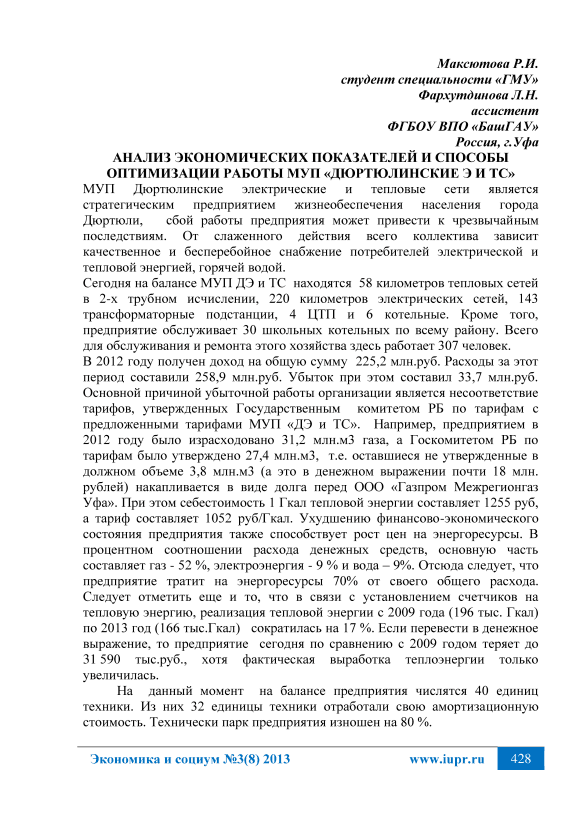 Максютова Р.И.
студент специальности «ГМУ»
Фархутдинова Л.Н.
ассистент
ФГБОУ ВПО «БашГАУ»
Россия, г.Уфа

АНАЛИЗ ЭКОНОМИЧЕСКИХ ПОКАЗАТЕЛЕЙ И СПОСОБЫ ОПТИМИЗАЦИИ РАБОТЫ МУП «ДЮРТЮЛИНСКИЕ Э И ТС»

МУП Дюртюлинские электрические и тепловые сети является стратегическим предприятием жизнеобеспечения населения города Дюртюли, сбой работы предприятия может привести к чрезвычайным последствиям. От слаженного действия всего коллектива зависит качественное и бесперебойное снабжение потребителей электрической и тепловой энергией, горячей водой.

Сегодня на балансе МУП ДЭ и ТС находятся 58 километров тепловых сетей в 2-х трубном исчислении, 220 километров электрических сетей, 143 трансформаторные подстанции, 4 ЦТП и 6 котельные. Кроме того, предприятие обслуживает 30 школьных котельных по всему району. Всего для обслуживания и ремонта этого хозяйства здесь работает 307 человек.

В 2012 году получен доход на общую сумму 225,2 млн.руб. Расходы за этот период составили 258,9 млн.руб. Убыток при этом составил 33,7 млн.руб. Основной причиной убыточной работы организации является несоответствие тарифов, утвержденных Государственным комитетом РБ по тарифам с предложенными тарифами МУП «ДЭ и ТС». Например, предприятием в 2012 году было израсходовано 31,2 млн.м3 газа, а Госкомитетом РБ по тарифам было утверждено 27,4 млн.м3, т.е. оставшиеся не утвержденные в должном объеме 3,8 млн.м3 (а это в денежном выражении почти 18 млн. рублей) накапливается в виде долга перед ООО «Газпром Межрегионгаз Уфа». При этом себестоимость 1 Гкал тепловой энергии составляет 1255 руб, а тариф составляет 1052 руб/Гкал. Ухудшению финансово-экономического состояния предприятия также способствует рост цен на энергоресурсы. В процентном соотношении расхода денежных средств, основную часть составляет газ - 52 %, электроэнергия - 9 % и вода – 9%. Отсюда следует, что предприятие тратит на энергоресурсы 70% от своего общего расхода. Следует отметить еще и то, что в связи с установлением счетчиков на тепловую энергию, реализация тепловой энергии с 2009 года (196 тыс. Гкал) по 2013 год (166 тыс.Гкал) сократилась на 17 %. Если перевести в денежное выражение, то предприятие сегодня по сравнению с 2009 годом теряет до 31 590 тыс.руб., хотя фактическая выработка теплоэнергии только увеличилась.

На данный момент на балансе предприятия числятся 40 единиц техники. Из них 32 единицы техники отработали свою амортизационную стоимость. Технически парк предприятия изношен на 80 %.

Экономика и социум №3(8) 2013 www.iupr.ru 428